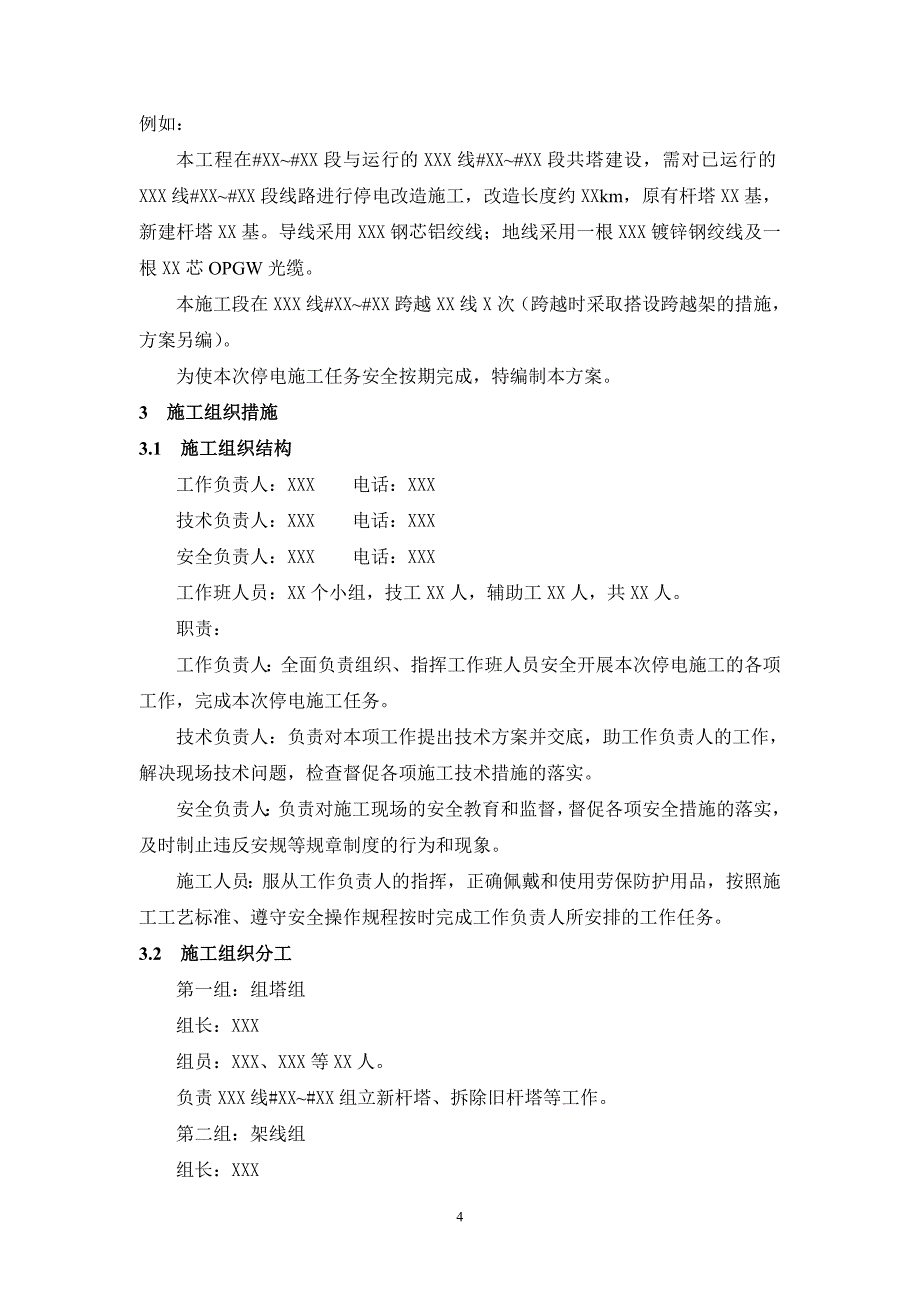 例如：

本工程在#XX~#XX 段与运行的 XXX 线#XX~#XX 段共塔建设，需对已运行的 XXX 线#XX~#XX 段线路进行停电改造施工，改造长度约 XXkm，原有杆塔 XX 基，新建杆塔 XX 基。导线采用 XXX 钢芯铝绞线；地线采用一根 XXX 镀锌钢绞线及一根 XX 芯 OPGW 光缆。

本施工段在 XXX 线#XX~#XX 跨越 XX 线 X 次（跨越时采取搭设跨越架的措施，方案另编）。

为使本次停电施工任务安全按期完成，特编制本方案。

3 施工组织措施

3.1 施工组织结构

工作负责人：XXX 电话：XXX

技术负责人：XXX 电话：XXX

安全负责人：XXX 电话：XXX

工作班人员：XX 个小组，技工 XX 人，辅助工 XX 人，共 XX 人。

职责：

工作负责人：全面负责组织、指挥工作班人员安全开展本次停电施工的各项工作，完成本次停电施工任务。

技术负责人：负责对本项工作提出技术方案并交底，助工作负责人的工作，解决现场技术问题，检查督促各项施工技术措施的落实。

安全负责人：负责对施工现场的安全教育和监督，督促各项安全措施的落实，及时制止违反安规等规章制度的行为和现象。

施工人员：服从工作负责人的指挥，正确佩戴和使用劳保防护用品，按照施工工艺标准、遵守安全操作规程按时完成工作负责人所安排的工作任务。

3.2 施工组织分工

第一组：组塔组

组长：XXX

组员：XXX、XXX 等 XX 人。

负责 XXX 线#XX~#XX 组立新杆塔、拆除旧杆塔等工作。

第二组：架线组

组长：XXX

4